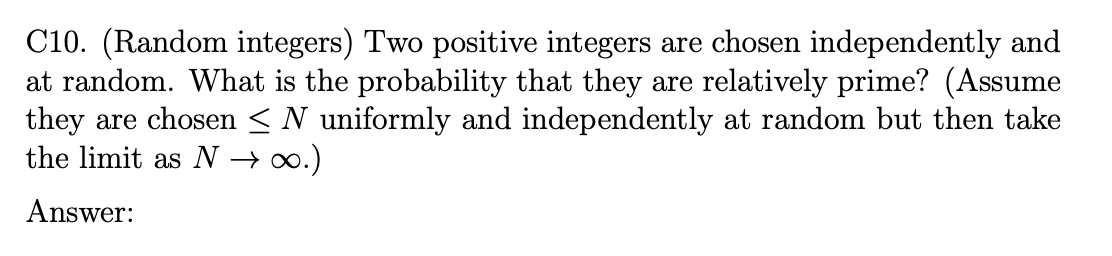 C10. (Random integers) Two positive integers are chosen independently and at random. What is the probability that they are relatively prime? (Assume they are chosen $\leq N$ uniformly and independently at random but then take the limit as $N \to \infty$.)

Answer: